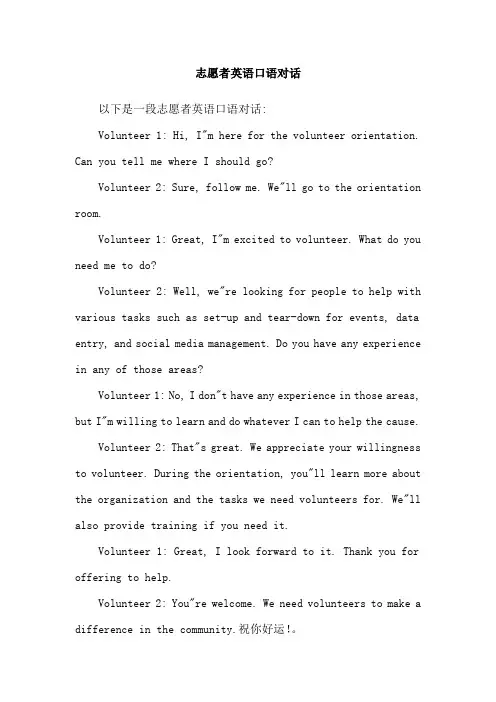 志愿者英语口语对话

以下是一段志愿者英语口语对话:

Volunteer 1: Hi, I"m here for the volunteer orientation. Can you tell me where I should go?

Volunteer 2: Sure, follow me. We"ll go to the orientation room.

Volunteer 1: Great, I"m excited to volunteer. What do you need me to do?

Volunteer 2: Well, we"re looking for people to help with various tasks such as set-up and tear-down for events, data entry, and social media management. Do you have any experience in any of those areas?

Volunteer 1: No, I don"t have any experience in those areas, but I"m willing to learn and do whatever I can to help the cause.

Volunteer 2: That"s great. We appreciate your willingness to volunteer. During the orientation, you"ll learn more about the organization and the tasks we need volunteers for. We"ll also provide training if you need it.

Volunteer 1: Great, I look forward to it. Thank you for offering to help.

Volunteer 2: You"re welcome. We need volunteers to make a difference in the community.祝你好运!。